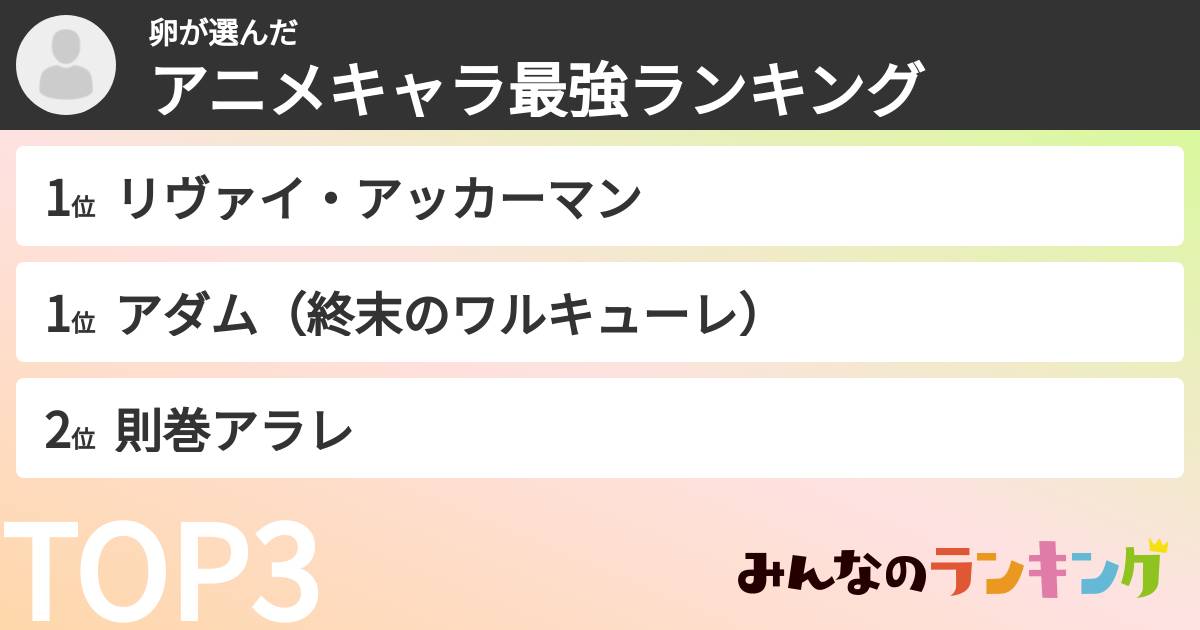 卵が選んだ
アニメキャラ最強ランキング

1位 リヴァイ・アッカーマン

1位 アダム（終末のワルキューレ）

2位 則巻アラレ

TOP3

みんなのランキング